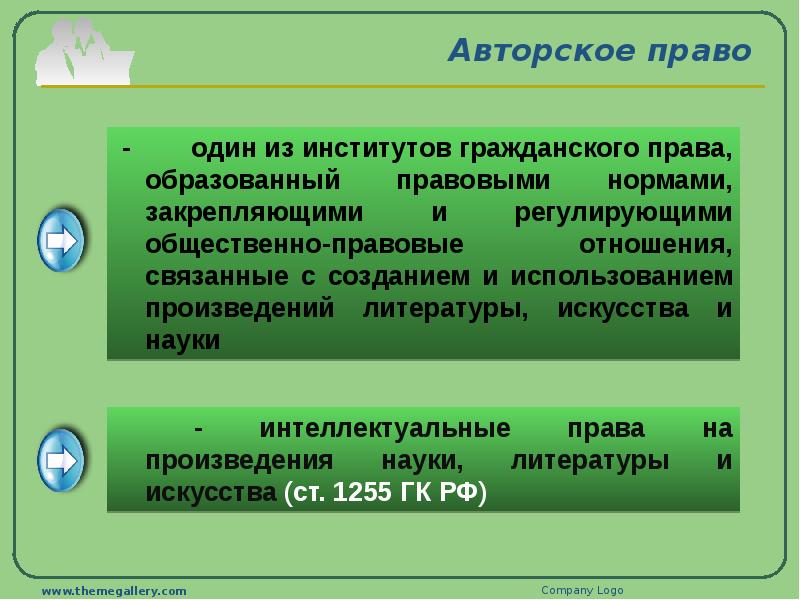 Авторское право

- один из институтов гражданского права, образованный правовыми нормами, закрепляющими и регулирующими общественно-правовые отношения, связанные с созданием и использованием произведений литературы, искусства и науки

- интеллектуальные права на произведения науки, литературы и искусства (ст. 1255 ГК РФ)

www.themegallery.com

Company Logo